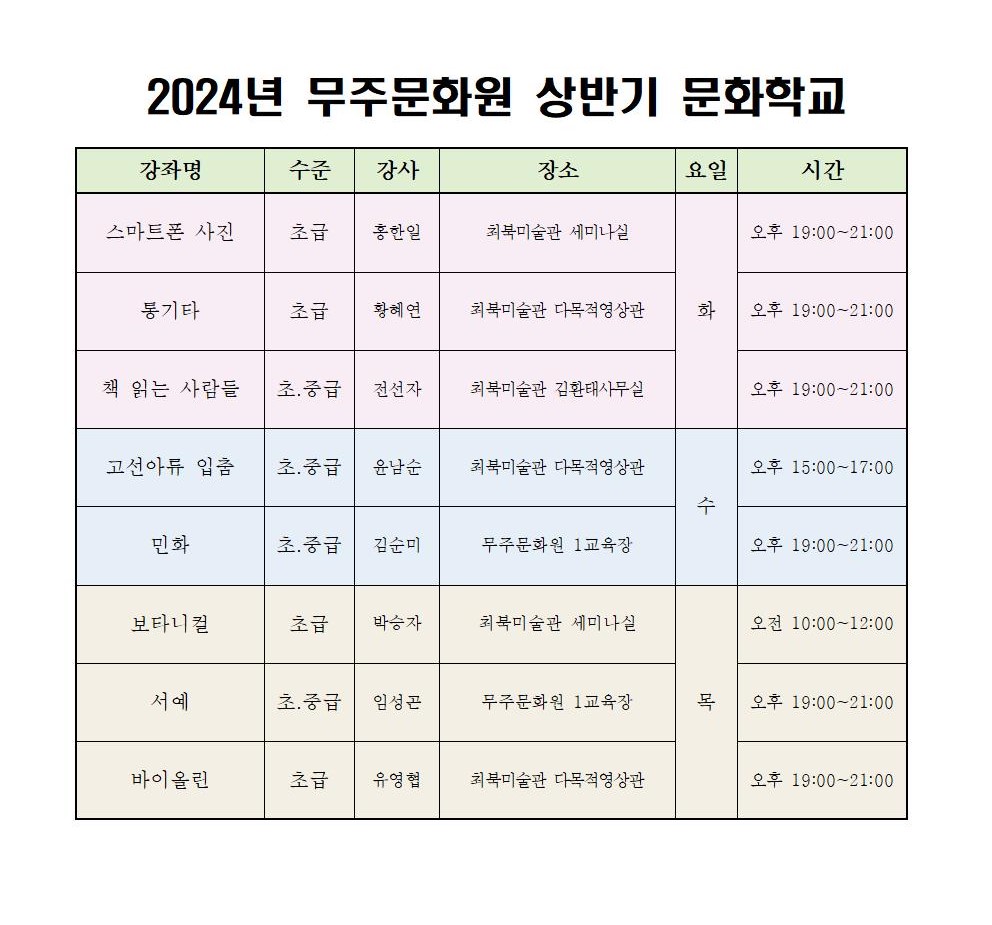 2024년 무주문화원 상반기 문화학교

| 강좌명 | 수준 | 강사 | 장소 | 요일 | 시간 |
|---|---|---|---|---|---|
| 스마트폰 사진 | 초급 | 홍한일 | 최북미술관 세미나실 | 화 | 오후 19:00~21:00 |
| 통기타 | 초급 | 황혜연 | 최북미술관 다목적영상관 | 화 | 오후 19:00~21:00 |
| 책 읽는 사람들 | 초.중급 | 전선자 | 최북미술관 김환태사무실 | 화 | 오후 19:00~21:00 |
| 고선아류 입춤 | 초.중급 | 윤남순 | 최북미술관 다목적영상관 | 수 | 오후 15:00~17:00 |
| 민화 | 초.중급 | 김순미 | 무주문화원 1교육장 | 수 | 오후 19:00~21:00 |
| 보타니컬 | 초급 | 박승자 | 최북미술관 세미나실 | 목 | 오전 10:00~12:00 |
| 서예 | 초.중급 | 임성곤 | 무주문화원 1교육장 | 목 | 오후 19:00~21:00 |
| 바이올린 | 초급 | 유영협 | 최북미술관 다목적영상관 | 목 | 오후 19:00~21:00 |